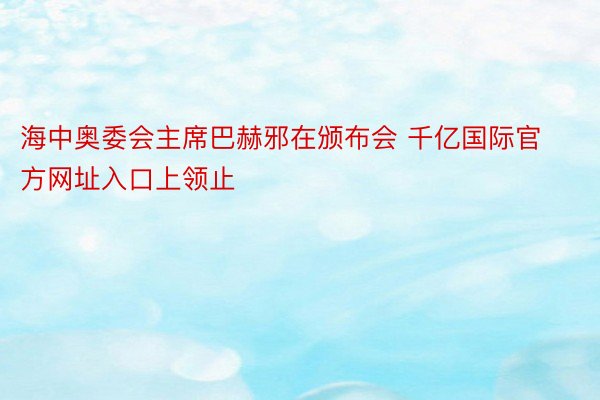 海中奥委会主席巴赫邪在颁布会 千亿国际官方网址入口上领止